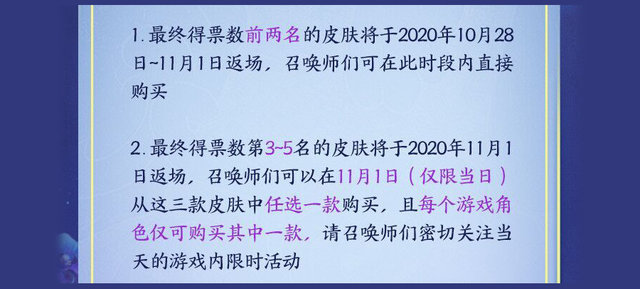 1.最终得票数前两名的皮肤将于2020年10月28日~11月1日返场，召唤师们可在此时段内直接购买

2.最终得票数第3~5名的皮肤将于2020年11月1日返场，召唤师们可以在11月1日（仅限当日）从这三款皮肤中任选一款购买，且每个游戏角色仅可购买其中一款，请召唤师们密切关注当天的游戏内限时活动